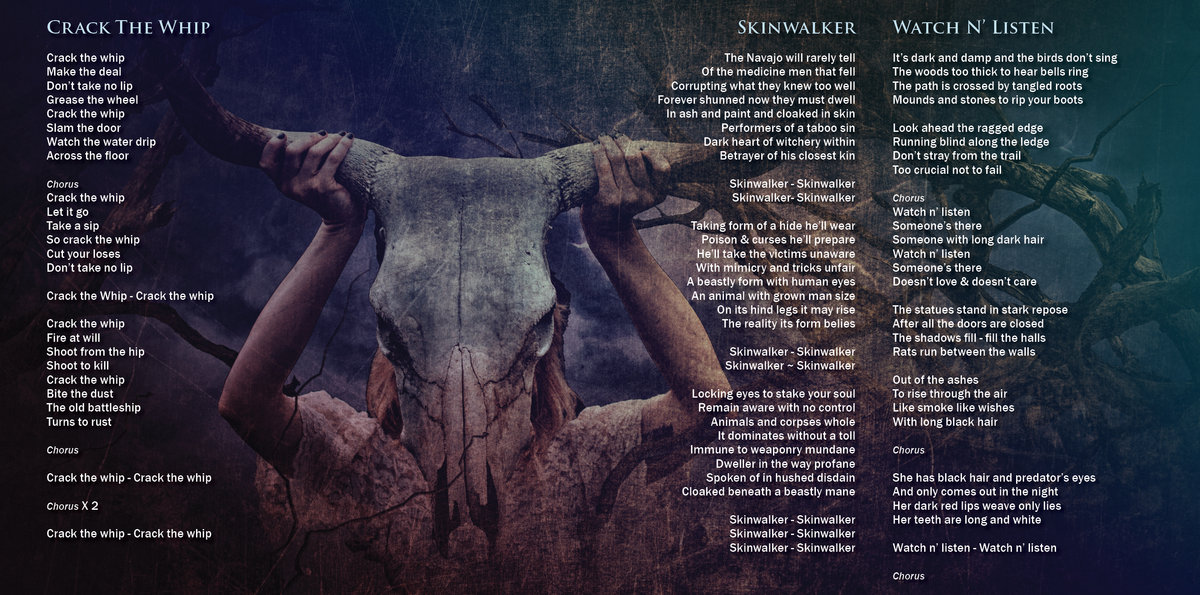 Crack The Whip

Crack the whip
Make the deal
Don't take no lip
Grease the wheel
Crack the whip
Slam the door
Watch the water drip
Across the floor

Chorus
Crack the whip
Let it go
Take a sip
So crack the whip
Cut your loses
Don't take no lip

Crack the Whip - Crack the whip

Crack the whip
Fire at will
Shoot from the hip
Shoot to kill
Crack the whip
Bite the dust
The old battleship
Turns to rust

Chorus

Crack the whip - Crack the whip

Chorus X 2

Crack the whip - Crack the whip

Skinwalker

The Navajo will rarely tell
Of the medicine men that fell
Corrupting what they knew too well
Forever shunned now they must dwell
In ash and paint and cloaked in skin
Performers of a taboo sin
Dark heart of witchery within
Betrayer of his closest kin

Skinwalker - Skinwalker
Skinwalker- Skinwalker

Taking form of a hide he'll wear
Poison & curses he'll prepare
He'll take the victims unaware
With mimicry and tricks unfair
A beastly form with human eyes
An animal with grown man size
On its hind legs it may rise
The reality its form belies

Skinwalker - Skinwalker
Skinwalker ~ Skinwalker

Locking eyes to stake your soul
Remain aware with no control
Animals and corpses whole
It dominates without a toll
Immune to weaponry mundane
Dweller in the way profane
Spoken of in hushed disdain
Cloaked beneath a beastly mane

Skinwalker - Skinwalker
Skinwalker - Skinwalker
Skinwalker - Skinwalker

Watch N' Listen

It's dark and damp and the birds don't sing
The woods too thick to hear bells ring
The path is crossed by tangled roots
Mounds and stones to rip your boots

Look ahead the ragged edge
Running blind along the ledge
Don't stray from the trail
Too crucial not to fail

Chorus
Watch n' listen
Someone's there
Someone with long dark hair
Watch n' listen
Someone's there
Doesn't love & doesn't care

The statues stand in stark repose
After all the doors are closed
The shadows fill - fill the halls
Rats run between the walls

Out of the ashes
To rise through the air
Like smoke like wishes
With long black hair

Chorus

She has black hair and predator's eyes
And only comes out in the night
Her dark red lips weave only lies
Her teeth are long and white

Watch n' listen - Watch n' listen

Chorus